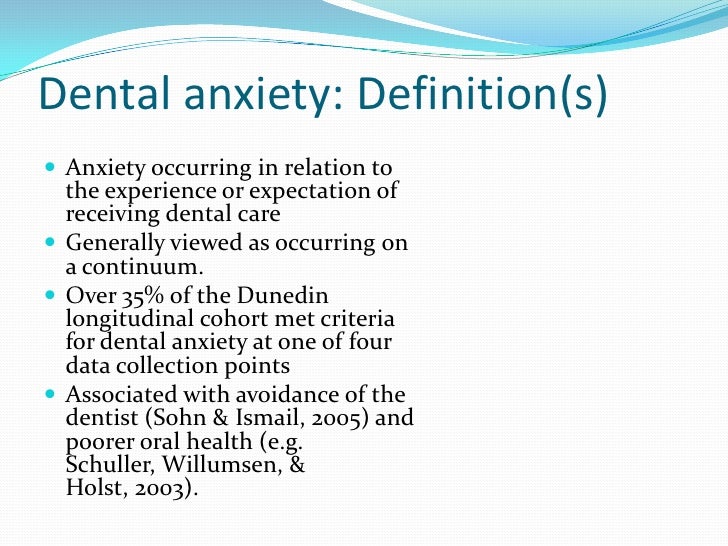 Dental anxiety: Definition(s)

- Anxiety occurring in relation to the experience or expectation of receiving dental care
- Generally viewed as occurring on a continuum.
- Over 35% of the Dunedin longitudinal cohort met criteria for dental anxiety at one of four data collection points
- Associated with avoidance of the dentist (Sohn & Ismail, 2005) and poorer oral health (e.g. Schuller, Willumsen, & Holst, 2003).